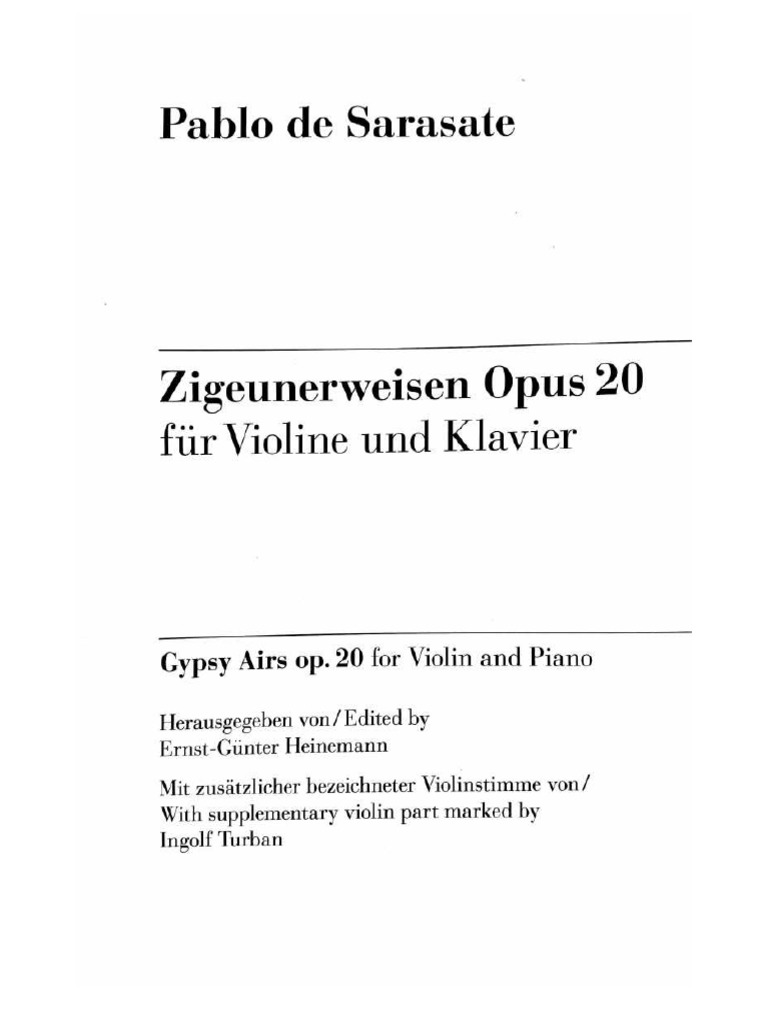 Pablo de Sarasate

Zigeunerweisen Opus 20
für Violine und Klavier

Gypsy Airs op. 20 for Violin and Piano

Herausgegeben von / Edited by
Ernst-Günter Heinemann

Mit zusätzlicher bezeichneter Violinstimme von /
With supplementary violin part marked by
Ingolf Turban